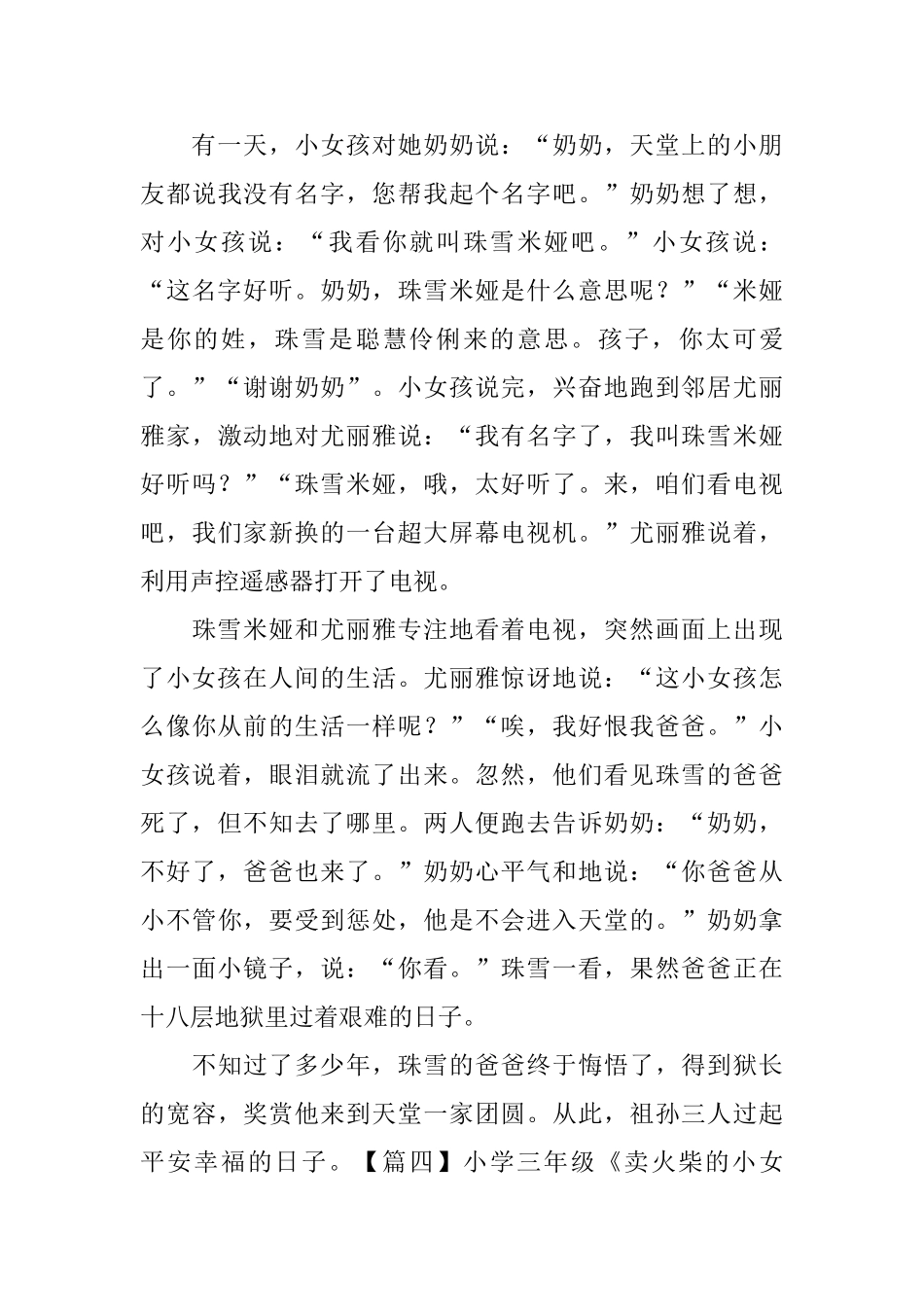 有一天，小女孩对她奶奶说：“奶奶，天堂上的小朋友都说我没有名字，您帮我起个名字吧。”奶奶想了想，对小女孩说：“我看你就叫珠雪米娅吧。”小女孩说：“这名字好听。奶奶，珠雪米娅是什么意思呢？”“米娅是你的姓，珠雪是聪慧伶俐来的意思。孩子，你太可爱了。”“谢谢奶奶”。小女孩说完，兴奋地跑到邻居尤丽雅家，激动地对尤丽雅说：“我有名字了，我叫珠雪米娅好听吗？”“珠雪米娅，哦，太好听了。来，咱们看电视吧，我们家新换的一台超大屏幕电视机。”尤丽雅说着，利用声控遥感器打开了电视。

珠雪米娅和尤丽雅专注地看着电视，突然画面上出现了小女孩在人间的生活。尤丽雅惊讶地说：“这小女孩怎么像你从前的生活一样呢？”“唉，我好恨我爸爸。”小女孩说着，眼泪就流了出来。忽然，他们看见珠雪的爸爸死了，但不知去了哪里。两人便跑去告诉奶奶：“奶奶，不好了，爸爸也来了。”奶奶心平气和地说：“你爸爸从小不管你，要受到惩处，他是不会进入天堂的。”奶奶拿出一面小镜子，说：“你看。”珠雪一看，果然爸爸正在十八层地狱里过着艰难的日子。

不知过了多少年，珠雪的爸爸终于悔悟了，得到狱长的宽容，奖赏他来到天堂一家团圆。从此，祖孙三人过起平安幸福的日子。【篇四】小学三年级《卖火柴的小女